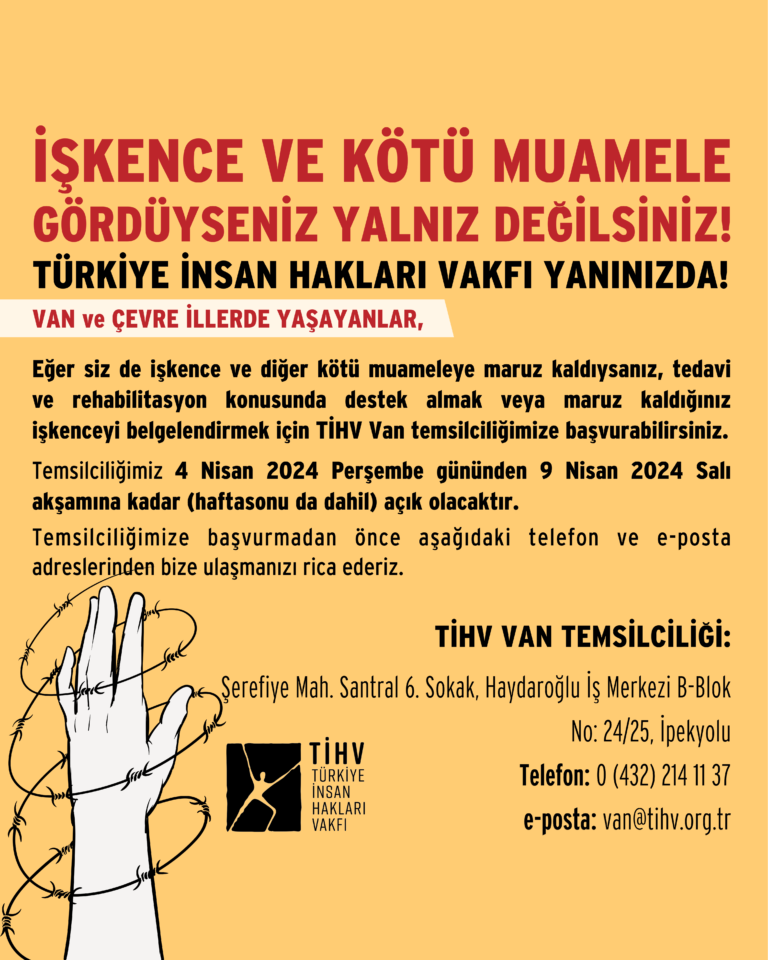 İŞKENCE VE KÖTÜ MUAMELE GÖRDÜYSENİZ YALNIZ DEĞİLSİNİZ!
TÜRKİYE İNSAN HAKLARI VAKFI YANINIZDA!

VAN ve ÇEVRE İLLERDE YAŞAYANLAR,

Eğer siz de işkence ve diğer kötü muameleye maruz kaldıysanız, tedavi ve rehabilitasyon konusunda destek almak veya maruz kaldığınız işkenceyi belgelendirmek için TİHV Van temsilciliğimize başvurabilirsiniz.

Temsilciliğimiz 4 Nisan 2024 Perşembe gününden 9 Nisan 2024 Salı akşamına kadar (haftasonu da dahil) açık olacaktır.

Temsilciliğimize başvurmadan önce aşağıdaki telefon ve e-posta adreslerinden bize ulaşmanızı rica ederiz.

TİHV VAN TEMSİLCİLİĞİ:

Şerefiye Mah. Santral 6. Sokak, Haydaroğlu İş Merkezi B-Blok
No: 24/25, İpekyolu
Telefon: 0 (432) 214 11 37
e-posta: van@tihv.org.tr

TİHV
TÜRKİYE
İNSAN
HAKLARI
VAKFI